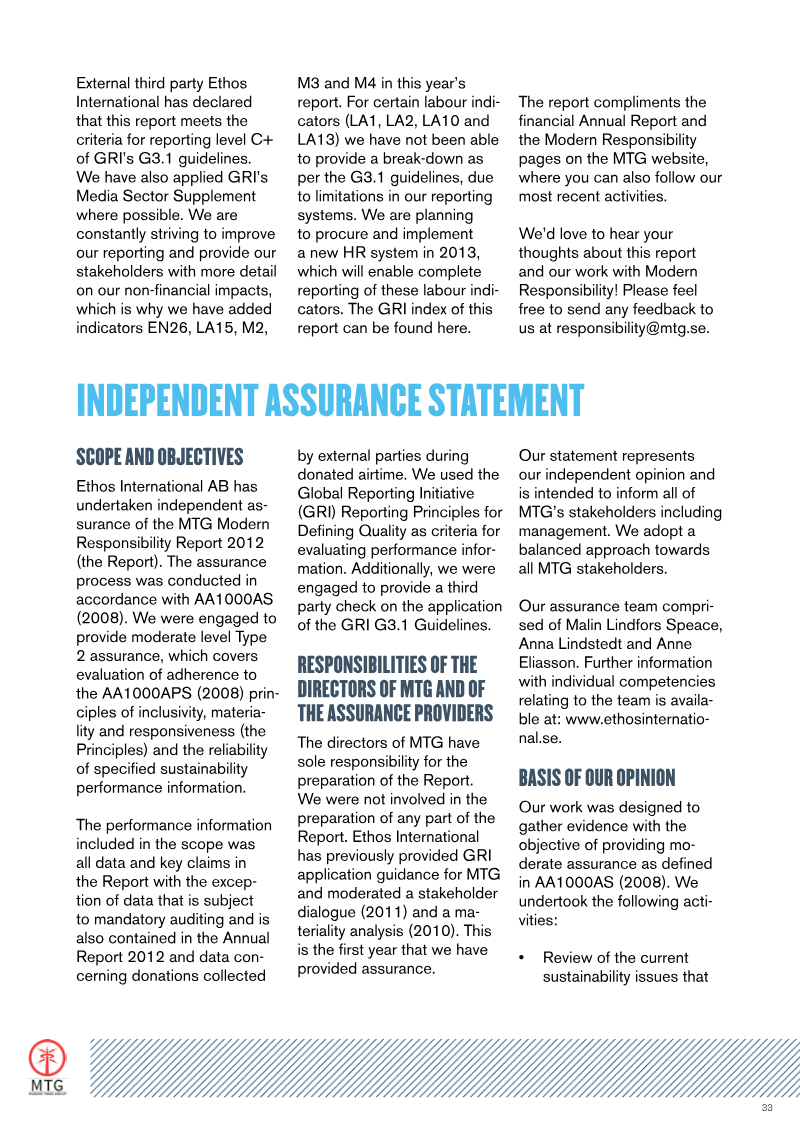 External third party Ethos International has declared that this report meets the criteria for reporting level C+ of GRI's G3.1 guidelines. We have also applied GRI's Media Sector Supplement where possible. We are constantly striving to improve our reporting and provide our stakeholders with more detail on our non-financial impacts, which is why we have added indicators EN26, LA15, M2, M3 and M4 in this year's report. For certain labour indicators (LA1, LA2, LA10 and LA13) we have not been able to provide a break-down as per the G3.1 guidelines, due to limitations in our reporting systems. We are planning to procure and implement a new HR system in 2013, which will enable complete reporting of these labour indicators. The GRI index of this report can be found here.

The report compliments the financial Annual Report and the Modern Responsibility pages on the MTG website, where you can also follow our most recent activities.

We'd love to hear your thoughts about this report and our work with Modern Responsibility! Please feel free to send any feedback to us at responsibility@mtg.se.

INDEPENDENT ASSURANCE STATEMENT

SCOPE AND OBJECTIVES

Ethos International AB has undertaken independent assurance of the MTG Modern Responsibility Report 2012 (the Report). The assurance process was conducted in accordance with AA1000AS (2008). We were engaged to provide moderate level Type 2 assurance, which covers evaluation of adherence to the AA1000APS (2008) principles of inclusivity, materiality and responsiveness (the Principles) and the reliability of specified sustainability performance information.

The performance information included in the scope was all data and key claims in the Report with the exception of data that is subject to mandatory auditing and is also contained in the Annual Report 2012 and data concerning donations collected by external parties during donated airtime. We used the Global Reporting Initiative (GRI) Reporting Principles for Defining Quality as criteria for evaluating performance information. Additionally, we were engaged to provide a third party check on the application of the GRI G3.1 Guidelines.

RESPONSIBILITIES OF THE DIRECTORS OF MTG AND OF THE ASSURANCE PROVIDERS

The directors of MTG have sole responsibility for the preparation of the Report. We were not involved in the preparation of any part of the Report. Ethos International has previously provided GRI application guidance for MTG and moderated a stakeholder dialogue (2011) and a materiality analysis (2010). This is the first year that we have provided assurance.

Our statement represents our independent opinion and is intended to inform all of MTG's stakeholders including management. We adopt a balanced approach towards all MTG stakeholders.

Our assurance team comprised of Malin Lindfors Speace, Anna Lindstedt and Anne Eliasson. Further information with individual competencies relating to the team is available at: www.ethosinternational.se.

BASIS OF OUR OPINION

Our work was designed to gather evidence with the objective of providing moderate assurance as defined in AA1000AS (2008). We undertook the following activities:

• Review of the current sustainability issues that

MTG
MODERN TIMES GROUP

33